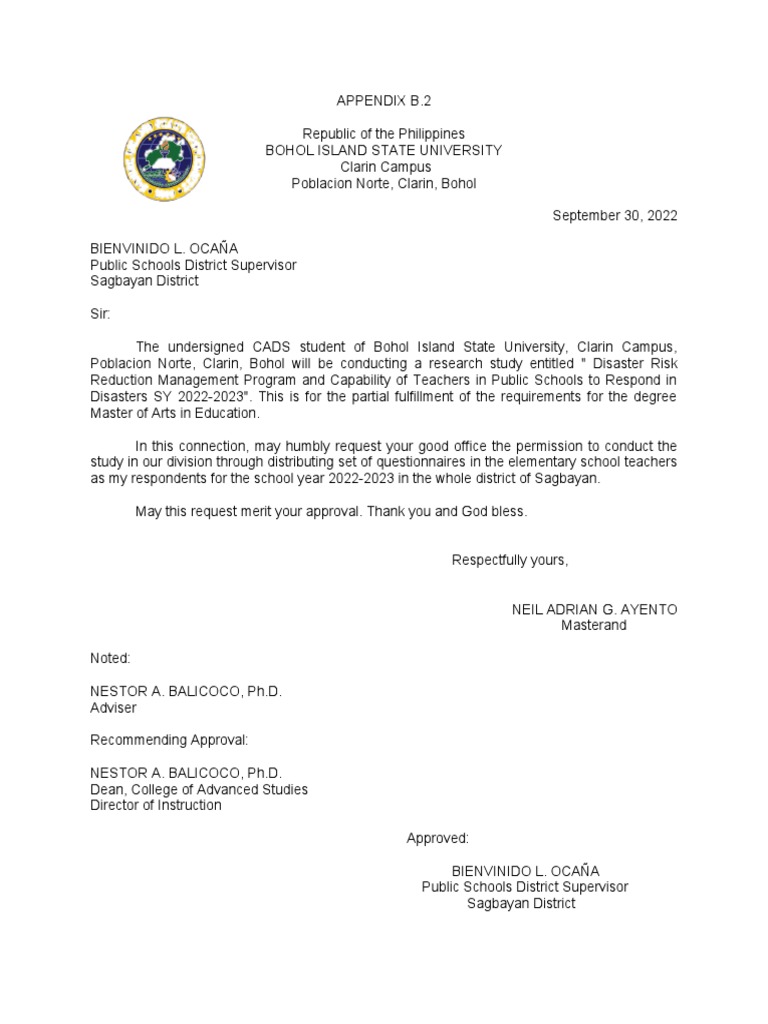 APPENDIX B.2

Republic of the Philippines
BOHOL ISLAND STATE UNIVERSITY
Clarin Campus
Poblacion Norte, Clarin, Bohol

September 30, 2022

BIENVINIDO L. OCAÑA
Public Schools District Supervisor
Sagbayan District

Sir:

The undersigned CADS student of Bohol Island State University, Clarin Campus, Poblacion Norte, Clarin, Bohol will be conducting a research study entitled " Disaster Risk Reduction Management Program and Capability of Teachers in Public Schools to Respond in Disasters SY 2022-2023". This is for the partial fulfillment of the requirements for the degree Master of Arts in Education.

In this connection, may humbly request your good office the permission to conduct the study in our division through distributing set of questionnaires in the elementary school teachers as my respondents for the school year 2022-2023 in the whole district of Sagbayan.

May this request merit your approval. Thank you and God bless.

Respectfully yours,

NEIL ADRIAN G. AYENTO
Masterand

Noted:

NESTOR A. BALICOCO, Ph.D.
Adviser

Recommending Approval:

NESTOR A. BALICOCO, Ph.D.
Dean, College of Advanced Studies
Director of Instruction

Approved:

BIENVINIDO L. OCAÑA
Public Schools District Supervisor
Sagbayan District